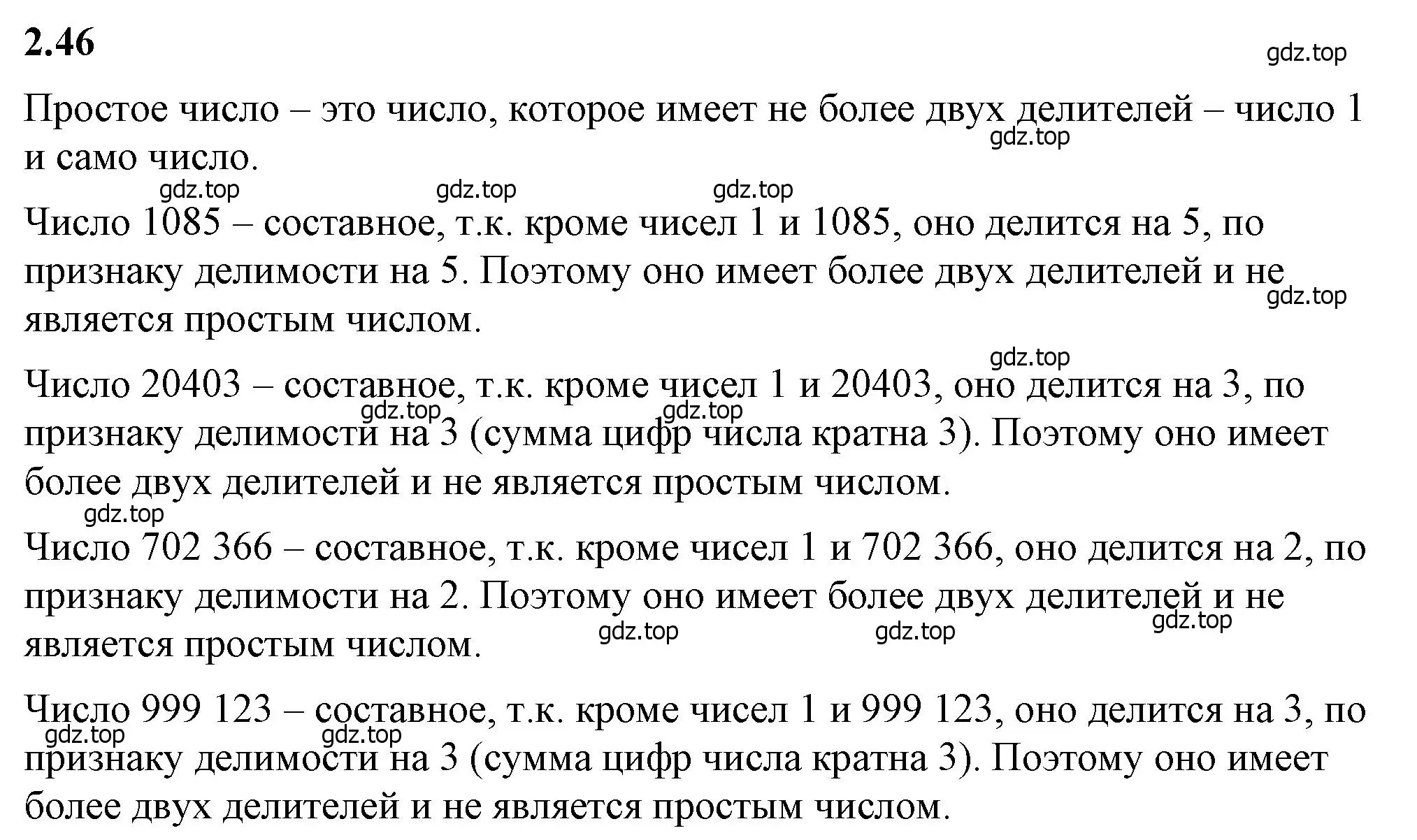 2.46

gdz.top

Простое число – это число, которое имеет не более двух делителей – число 1 и само число.

gdz.top gdz.top gdz.top gdz.top

Число 1085 – составное, т.к. кроме чисел 1 и 1085, оно делится на 5, по признаку делимости на 5. Поэтому оно имеет более двух делителей и не является простым числом.

gdz.top gdz.top

Число 20403 – составное, т.к. кроме чисел 1 и 20403, оно делится на 3, по признаку делимости на 3 (сумма цифр числа кратна 3). Поэтому оно имеет более двух делителей и не является простым числом.

gdz.top gdz.top gdz.top

Число 702 366 – составное, т.к. кроме чисел 1 и 702 366, оно делится на 2, по признаку делимости на 2. Поэтому оно имеет более двух делителей и не является простым числом.

gdz.top gdz.top gdz.top

Число 999 123 – составное, т.к. кроме чисел 1 и 999 123, оно делится на 3, по признаку делимости на 3 (сумма цифр числа кратна 3). Поэтому оно имеет более двух делителей и не является простым числом.

gdz.top gdz.top